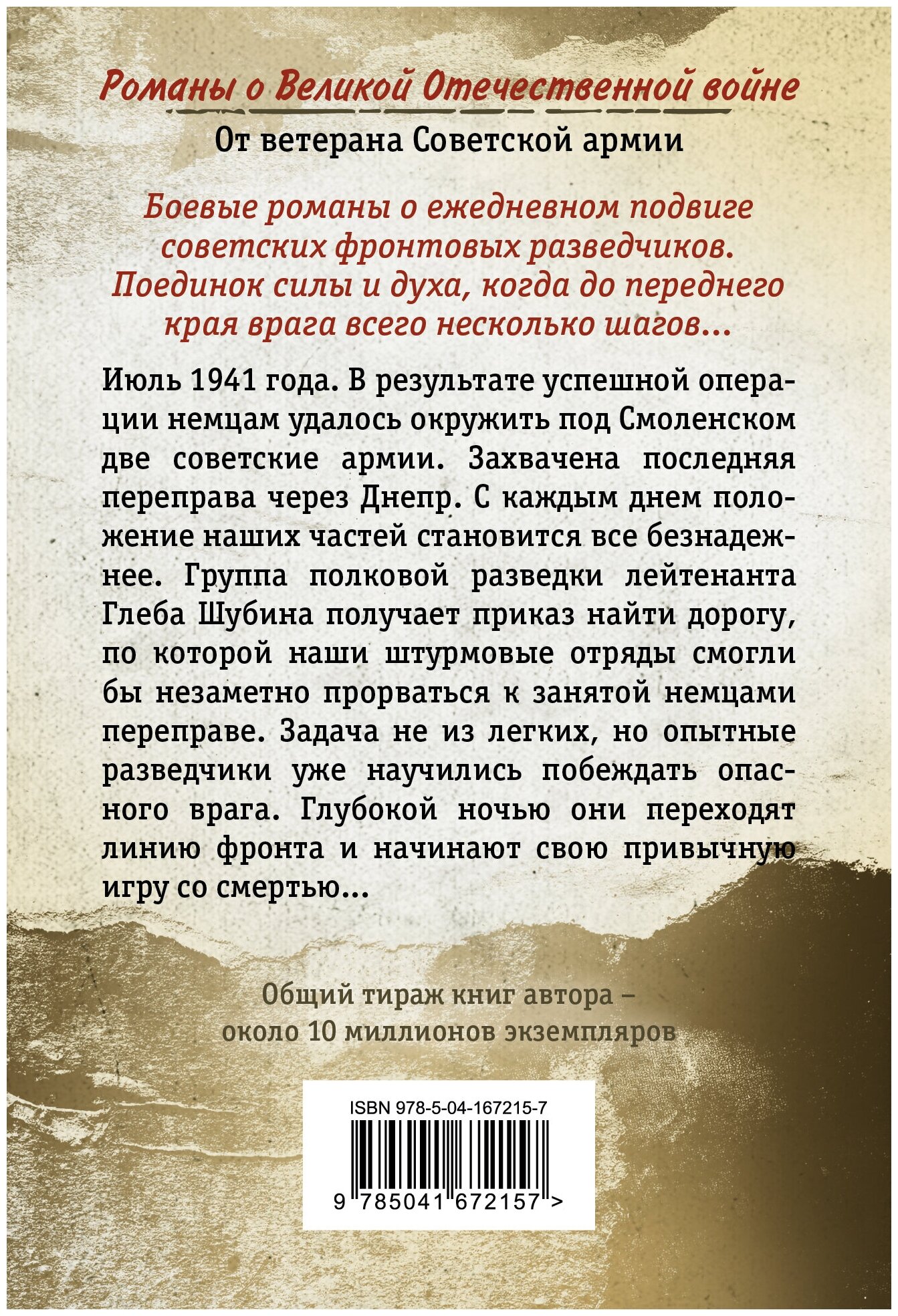 Романы о Великой Отечественной войне

От ветерана Советской армии

Боевые романы о ежедневном подвиге советских фронтовых разведчиков. Поединок силы и духа, когда до переднего края врага всего несколько шагов...

Июль 1941 года. В результате успешной операции немцам удалось окружить под Смоленском две советские армии. Захвачена последняя переправа через Днепр. С каждым днем положение наших частей становится все безнадежнее. Группа полковой разведки лейтенанта Глеба Шубина получает приказ найти дорогу, по которой наши штурмовые отряды смогли бы незаметно прорваться к занятой немцами переправе. Задача не из легких, но опытные разведчики уже научились побеждать опасного врага. Глубокой ночью они переходят линию фронта и начинают свою привычную игру со смертью...

Общий тираж книг автора – около 10 миллионов экземпляров

ISBN 978-5-04-167215-7

9 785041 672157 >